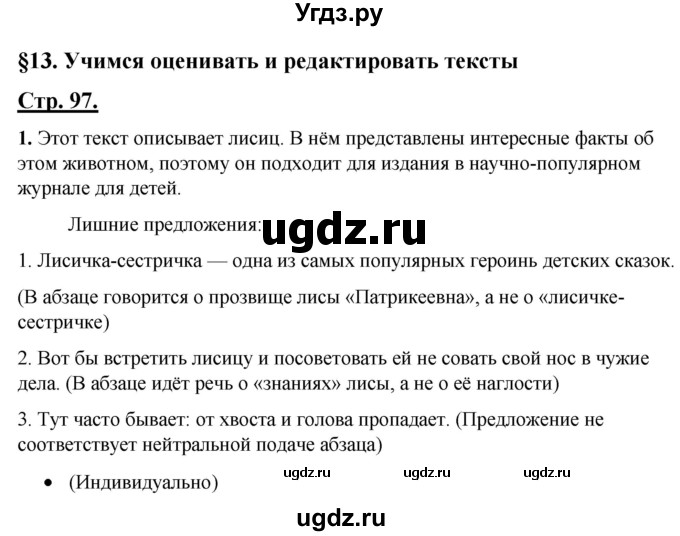 Угдз.ру

§13. Учимся оценивать и редактировать тексты

Стр. 97.

1. Этот текст описывает лисиц. В нём представлены интересные факты об этом животном, поэтому он подходит для издания в научно-популярном журнале для детей.

Лишние предложения: ugdz.ru

1. Лисичка-сестричка — одна из самых популярных героинь детских сказок.

(В абзаце говорится о прозвище лисы «Патрикеевна», а не о «лисичке-сестричке)

2. Вот бы встретить лисицу и посоветовать ей не совать свой нос в чужие дела. (В абзаце идёт речь о «знаниях» лисы, а не о её наглости)

3. Тут часто бывает: от хвоста и голова пропадает. (Предложение не соответствует нейтральной подаче абзаца)

• (Индивидуально) ugdz.ru ugdz.ru ugdz.ru

ugdz.ru